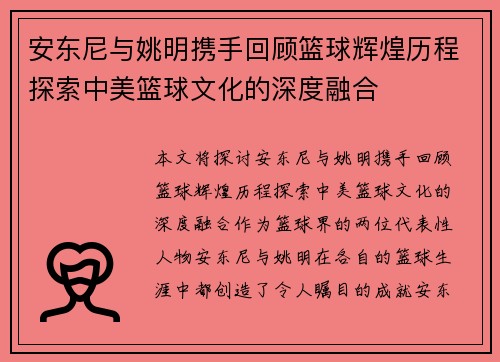 安东尼与姚明携手回顾篮球辉煌历程探索中美篮球文化的深度融合

本文将探讨安东尼与姚明携手回顾篮球辉煌历程探索中美篮球文化的深度融合作为篮球界的两位代表性人物安东尼与姚明在各自的篮球生涯中都创造了令人瞩目的成就安东